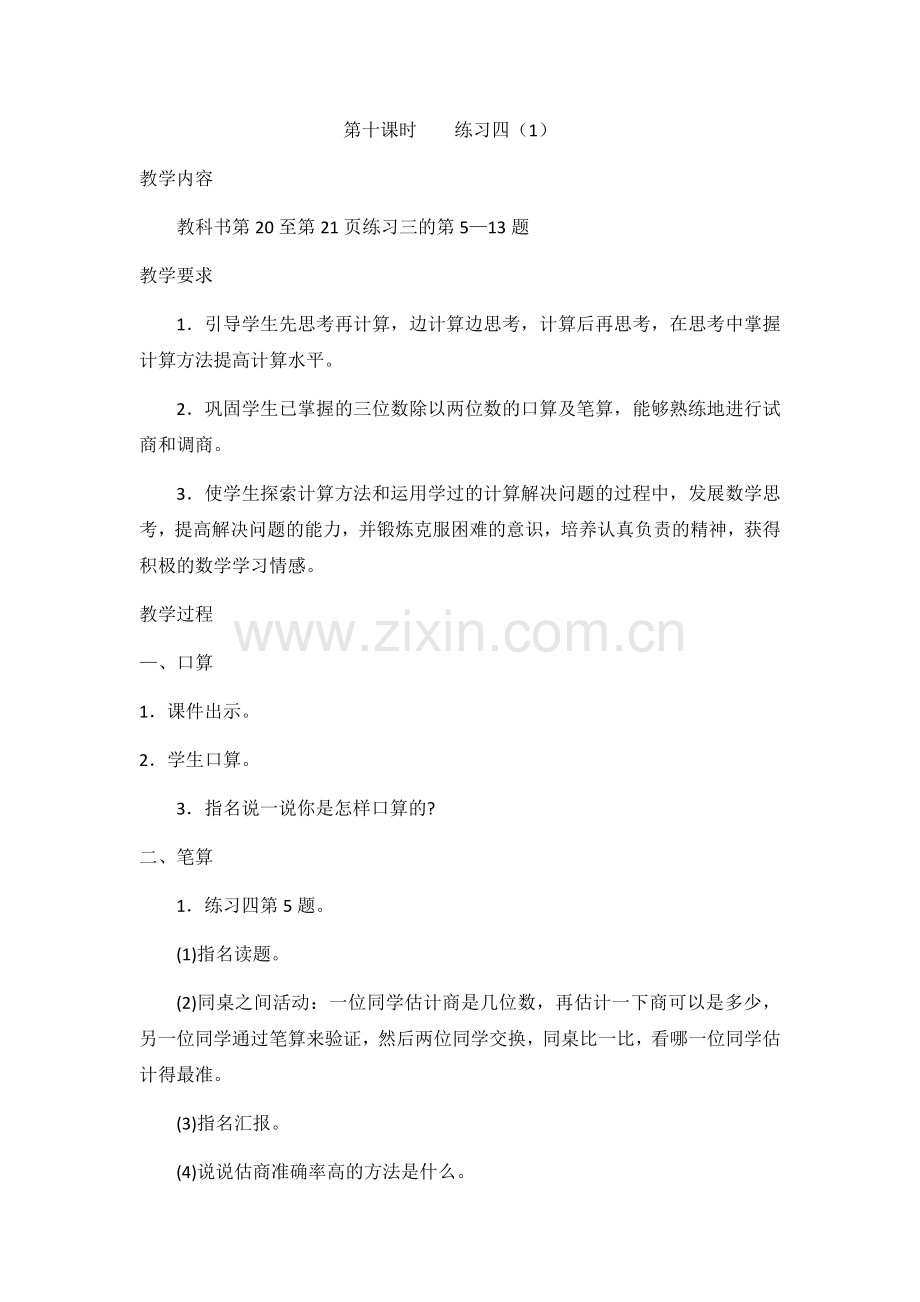 第十课时　　练习四（1）

教学内容

教科书第 20 至第 21 页练习三的第 5—13 题

教学要求

1．引导学生先思考再计算，边计算边思考，计算后再思考，在思考中掌握计算方法提高计算水平。

2．巩固学生已掌握的三位数除以两位数的口算及笔算，能够熟练地进行试商和调商。

3．使学生探索计算方法和运用学过的计算解决问题的过程中，发展数学思考，提高解决问题的能力，并锻炼克服困难的意识，培养认真负责的精神，获得积极的数学学习情感。

教学过程

www.zixin.com.cn

一、口算

1．课件出示。

2．学生口算。

3．指名说一说你是怎样口算的?

二、笔算

1．练习四第 5 题。

(1)指名读题。

(2)同桌之间活动：一位同学估计商是几位数，再估计一下商可以是多少，另一位同学通过笔算来验证，然后两位同学交换，同桌比一比，看哪一位同学估计得最准。

(3)指名汇报。

(4)说说估商准确率高的方法是什么。